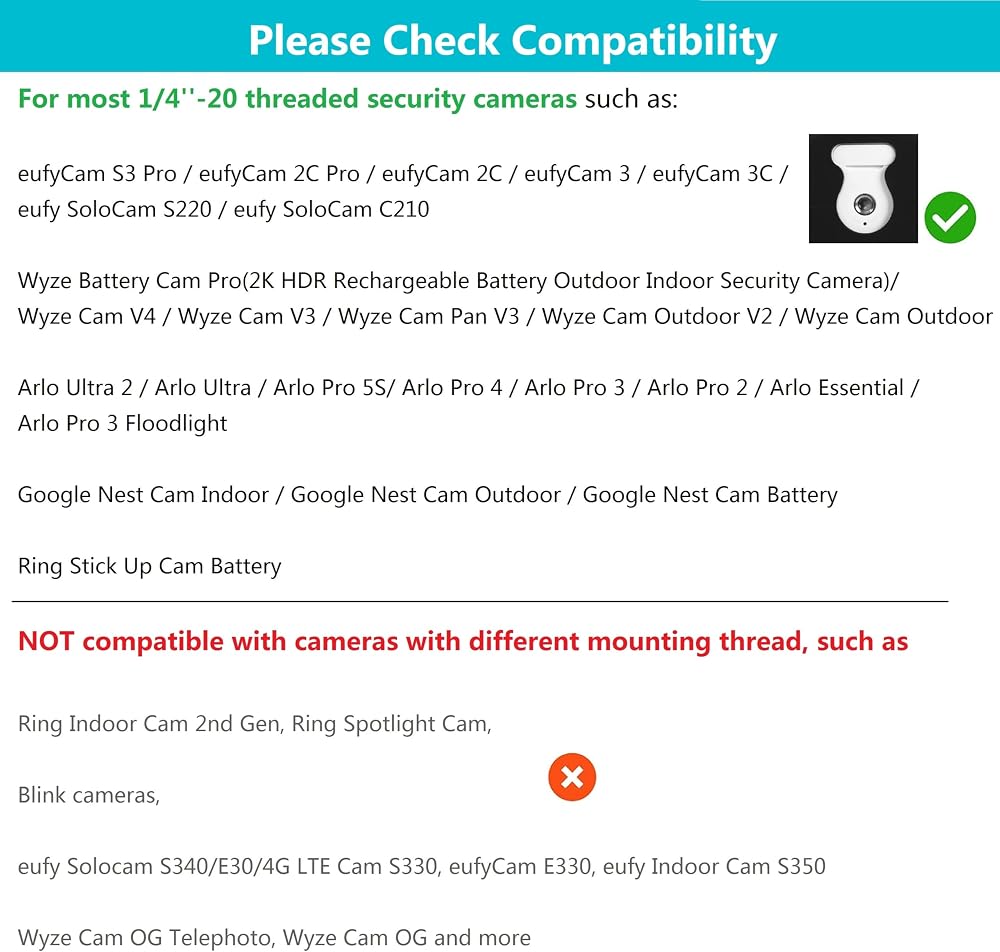 Please Check Compatibility

For most 1/4''-20 threaded security cameras such as:

eufyCam S3 Pro / eufyCam 2C Pro / eufyCam 2C / eufyCam 3 / eufyCam 3C / eufy SoloCam S220 / eufy SoloCam C210

Wyze Battery Cam Pro(2K HDR Rechargeable Battery Outdoor Indoor Security Camera)/ Wyze Cam V4 / Wyze Cam V3 / Wyze Cam Pan V3 / Wyze Cam Outdoor V2 / Wyze Cam Outdoor

Arlo Ultra 2 / Arlo Ultra / Arlo Pro 5S/ Arlo Pro 4 / Arlo Pro 3 / Arlo Pro 2 / Arlo Essential / Arlo Pro 3 Floodlight

Google Nest Cam Indoor / Google Nest Cam Outdoor / Google Nest Cam Battery

Ring Stick Up Cam Battery

NOT compatible with cameras with different mounting thread, such as

Ring Indoor Cam 2nd Gen, Ring Spotlight Cam,

Blink cameras,

eufy Solocam S340/E30/4G LTE Cam S330, eufyCam E330, eufy Indoor Cam S350

Wyze Cam OG Telephoto, Wyze Cam OG and more